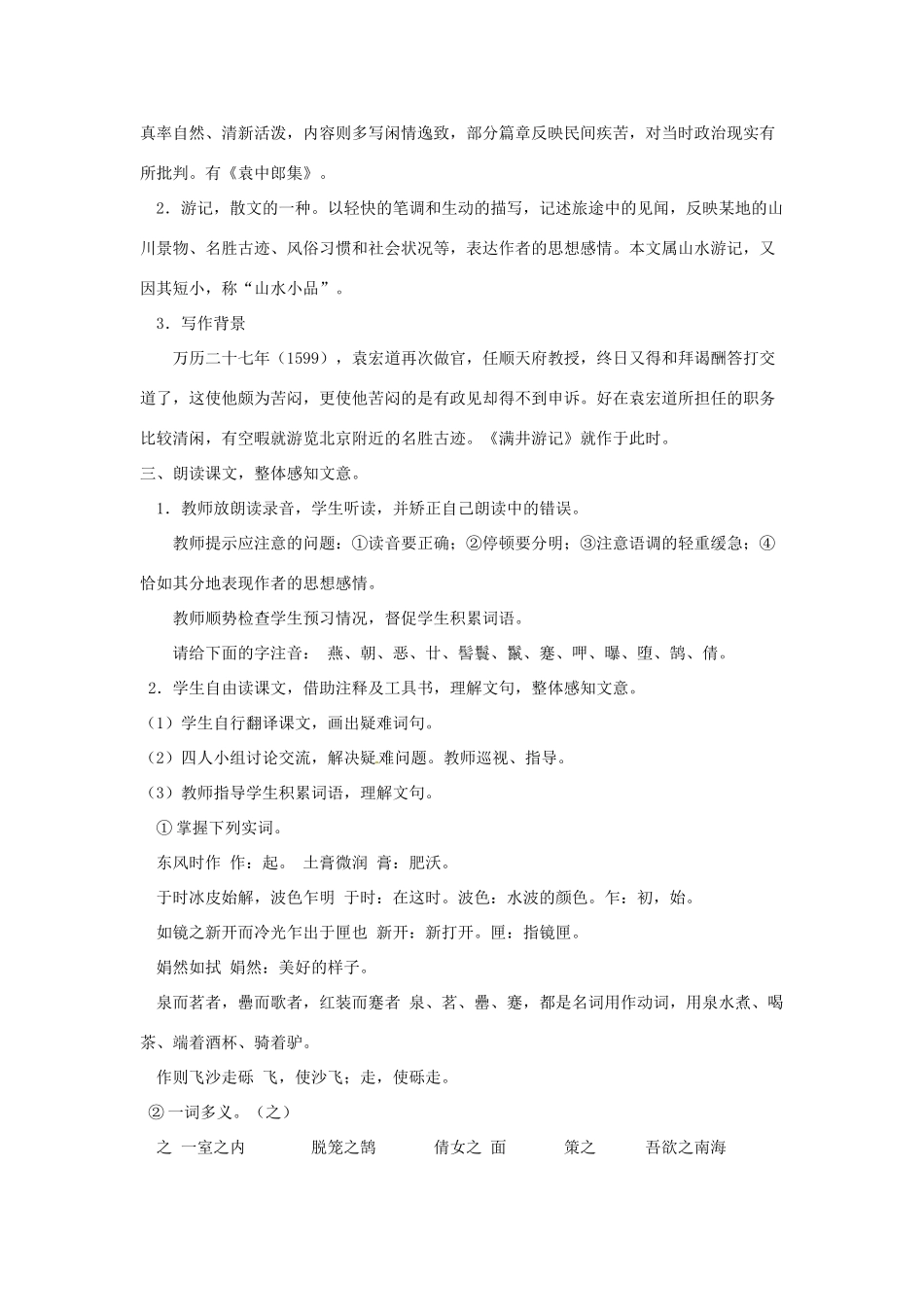 真率自然、清新活泼，内容则多写闲情逸致，部分篇章反映民间疾苦，对当时政治现实有所批判。有《袁中郎集》。

2．游记，散文的一种。以轻快的笔调和生动的描写，记述旅途中的见闻，反映某地的山川景物、名胜古迹、风俗习惯和社会状况等，表达作者的思想感情。本文属山水游记，又因其短小，称“山水小品”。

3．写作背景

万历二十七年（1599），袁宏道再次做官，任顺天府教授，终日又得和拜谒酬答打交道了，这使他颇为苦闷，更使他苦闷的是有政见却得不到申诉。好在袁宏道所担任的职务比较清闲，有空暇就游览北京附近的名胜古迹。《满井游记》就作于此时。

三、朗读课文，整体感知文意。

1．教师放朗读录音，学生听读，并矫正自己朗读中的错误。

教师提示应注意的问题：①读音要正确；②停顿要分明；③注意语调的轻重缓急；④恰如其分地表现作者的思想感情。

教师顺势检查学生预习情况，督促学生积累词语。

请给下面的字注音： 燕、朝、恶、廿、髻鬟、鬣、蹇、呷、曝、堕、鹄、倩。

2．学生自由读课文，借助注释及工具书，理解文句，整体感知文意。

（1）学生自行翻译课文，画出疑难词句。

（2）四人小组讨论交流，解决疑难问题。教师巡视、指导。

（3）教师指导学生积累词语，理解文句。

① 掌握下列实词。

东风时作 作：起。 土膏微润 膏：肥沃。

于时冰皮始解，波色乍明 于时：在这时。波色：水波的颜色。乍：初，始。

如镜之新开而冷光乍出于匣也 新开：新打开。匣：指镜匣。

娟然如拭 娟然：美好的样子。

泉而茗者，罍而歌者，红装而蹇者 泉、茗、罍、蹇，都是名词用作动词，用泉水煮、喝茶、端着酒杯、骑着驴。

作则飞沙走砾 飞，使沙飞；走，使砾走。

②一词多义。（之）

之 一室之内 脱笼之鹄 倩女之 面 策之 吾欲之南海